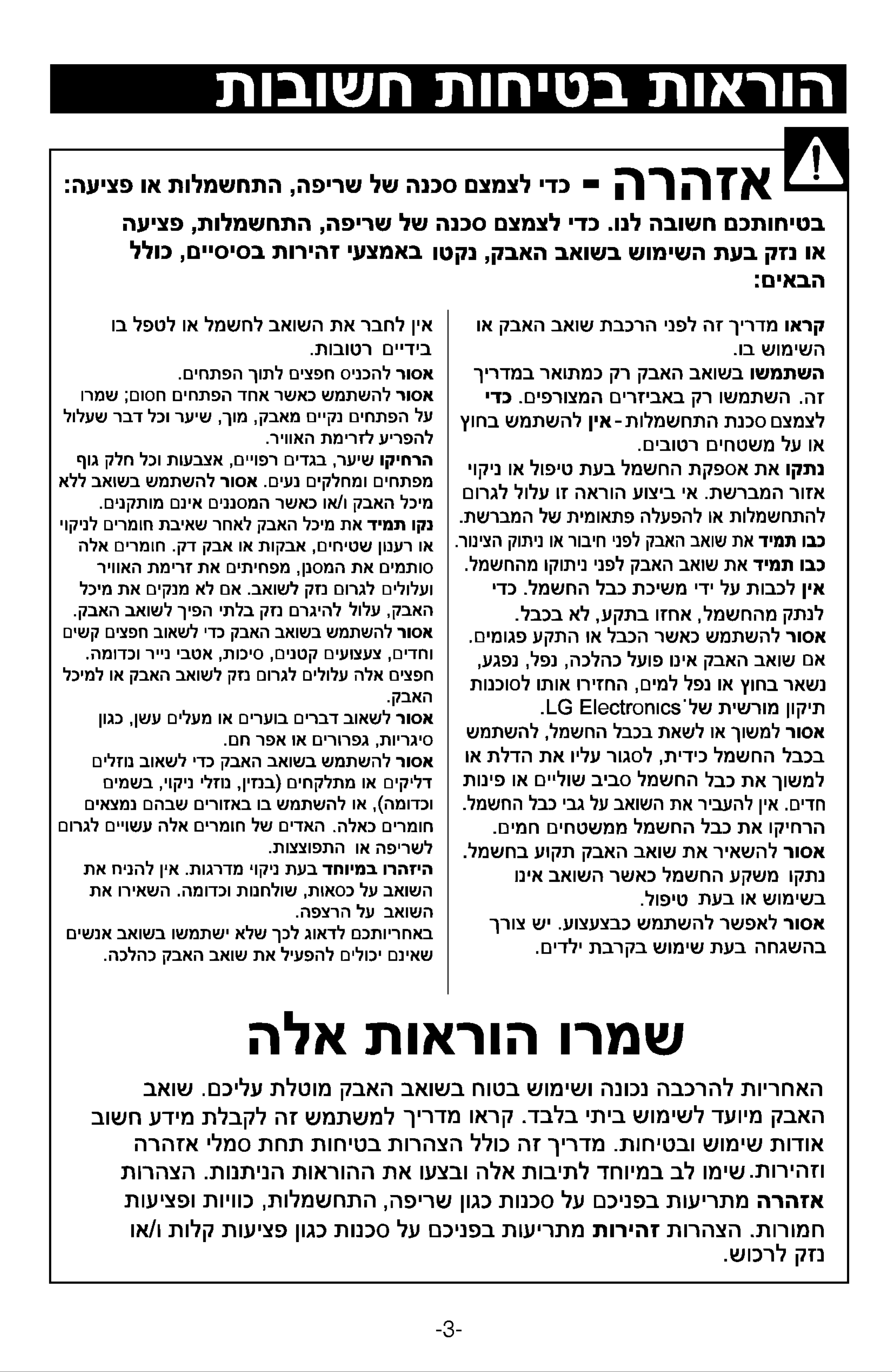 הוראות בטיחות חשובות

אזהרה - כדי לצמצם סכנה של שריפה, התחשמלות או פציעה:

בטיחותכם חשובה לנו. כדי לצמצם סכנה של שריפה, התחשמלות, פציעה או נזק בעת השימוש בשואב האבק, נקטו באמצעי זהירות בסיסיים, כולל הבאים:

קראו מדריך זה לפני הרכבת שואב האבק או השימוש בו.

השתמשו בשואב האבק רק כמתואר במדריך זה. השתמשו רק באביזרים המצורפים. כדי לצמצם סכנת התחשמלות - אין להשתמש בחוץ או על משטחים רטובים.

נתקו את אספקת החשמל בעת טיפול או ניקוי אזור המברשת. אי ביצוע הוראה זו עלול לגרום להתחשמלות או להפעלה פתאומית של המברשת.

כבו תמיד את שואב האבק לפני חיבור או ניתוק הצינור.

כבו תמיד את שואב האבק לפני ניתוקו מהחשמל.

אין לכבות על ידי משיכת כבל החשמל. כדי לנתק מהחשמל, אחזו בתקע, לא בכבל.

אסור להשתמש כאשר הכבל או התקע פגומים. אם שואב האבק אינו פועל כהלכה, נפל, נפגע, נשאר בחוץ או נפל למים, החזירו אותו לסוכנות תיקון מורשית של LG Electronics.

אסור למשוך או לשאת בכבל החשמל, להשתמש בכבל החשמל כידית, לסגור עליו את הדלת או למשוך את כבל החשמל סביב שוליים או פינות חדים. אין להעביר את השואב על גבי כבל החשמל. הרחיקו את כבל החשמל ממשטחים חמים.

אסור להשאיר את שואב האבק תקוע בחשמל. נתקו משקע החשמל כאשר השואב אינו בשימוש או בעת טיפול.

אסור לאפשר להשתמש כבצעצוע. יש צורך בהשגחה בעת שימוש בקרבת ילדים.

אין לחבר את השואב לחשמל או לטפל בו בידיים רטובות.

אסור להכניס חפצים לתוך הפתחים.

אסור להשתמש כאשר אחד הפתחים חסום; שמרו על הפתחים נקיים מאבק, מוך, שיער וכל דבר שעלול להפריע לזרימת האוויר.

הרחיקו שיער, בגדים רפויים, אצבעות וכל חלק גוף מפתחים ומחלקים נעים. אסור להשתמש בשואב ללא מיכל האבק ו/או כאשר המסננים אינם מותקנים.

נקו תמיד את מיכל האבק לאחר שאיבת חומרים לניקוי או רענון שטיחים, אבקות או אבק דק. חומרים אלה סותמים את המסנן, מפחיתים את זרימת האוויר ועלולים לגרום נזק לשואב. אם לא מנקים את מיכל האבק, עלול להיגרם נזק בלתי הפיך לשואב האבק.

אסור להשתמש בשואב האבק כדי לשאוב חפצים קשים וחדים, צעצועים קטנים, סיכות, אטבי נייר וכדומה. חפצים אלה עלולים לגרום נזק לשואב האבק או למיכל האבק.

אסור לשאוב דברים בוערים או מעלים עשן, כגון סיגריות, גפרורים או אפר חם.

אסור להשתמש בשואב האבק כדי לשאוב נוזלים דליקים או מתלקחים (בנזין, נוזלי ניקוי, בשמים וכדומה), או להשתמש בו באזורים שבהם נמצאים חומרים כאלה. האדים של חומרים אלה עשויים לגרום לשריפה או התפוצצות.

היזהרו במיוחד בעת ניקוי מדרגות. אין להניח את השואב על כסאות, שולחנות וכדומה. השאירו את השואב על הרצפה.

באחריותכם לדאוג לכך שלא ישתמשו בשואב אנשים שאינם יכולים להפעיל את שואב האבק כהלכה.

שמרו הוראות אלה

האחריות להרכבה נכונה ושימוש בטוח בשואב האבק מוטלת עליכם. שואב האבק מיועד לשימוש ביתי בלבד. קראו מדריך למשתמש זה לקבלת מידע חשוב אודות שימוש ובטיחות. מדריך זה כולל הצהרות בטיחות תחת סמלי אזהרה וזהירות. שימו לב במיוחד לתיבות אלה ובצעו את ההוראות הניתנות. הצהרות אזהרה מתריעות בפניכם על סכנות כגון שריפה, התחשמלות, כוויות ופציעות חמורות. הצהרות זהירות מתריעות בפניכם על סכנות כגון פציעות קלות ו/או נזק לרכוש.

-3-